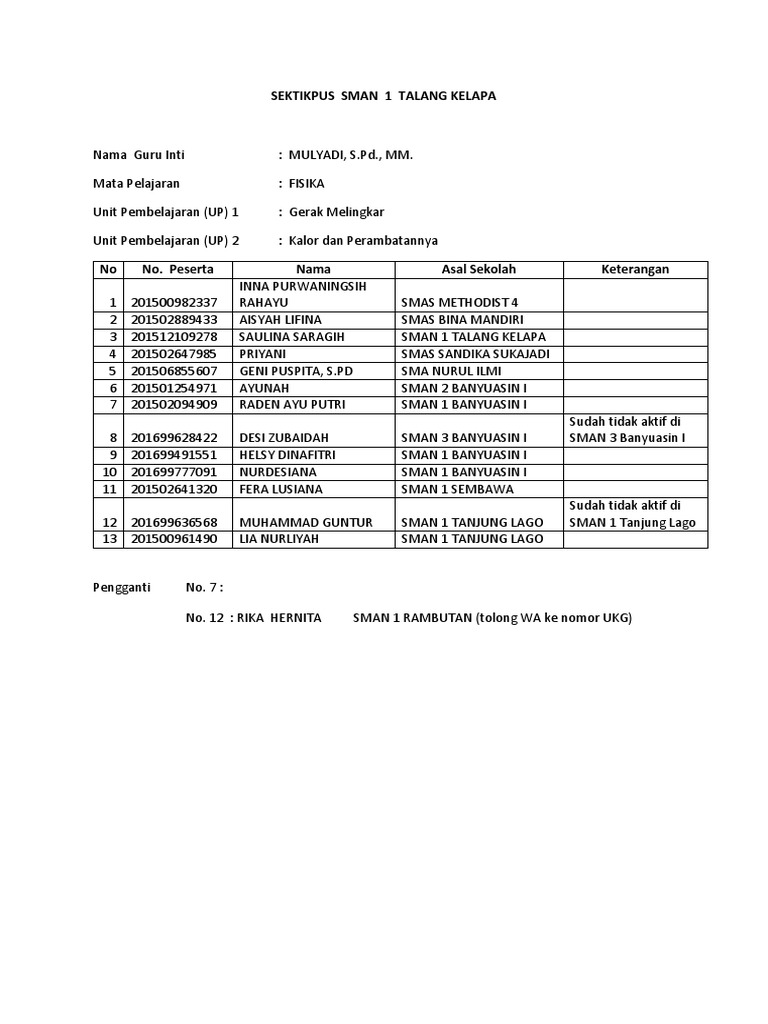 SEKTIKPUS SMAN 1 TALANG KELAPA

Nama Guru Inti : MULYADI, S.Pd., MM.

Mata Pelajaran : FISIKA

Unit Pembelajaran (UP) 1 : Gerak Melingkar

Unit Pembelajaran (UP) 2 : Kalor dan Perambatannya

| No | No. Peserta | Nama | Asal Sekolah | Keterangan |
|---|---|---|---|---|
| 1 | 201500982337 | INNA PURWANINGSIH RAHAYU | SMAS METHODIST 4 | |
| 2 | 201502889433 | AISYAH LIFINA | SMAS BINA MANDIRI | |
| 3 | 201512109278 | SAULINA SARAGIH | SMAN 1 TALANG KELAPA | |
| 4 | 201502647985 | PRIYANI | SMAS SANDIKA SUKAJADI | |
| 5 | 201506855607 | GENI PUSPITA, S.PD | SMA NURUL ILMI | |
| 6 | 201501254971 | AYUNAH | SMAN 2 BANYUASIN I | |
| 7 | 201502094909 | RADEN AYU PUTRI | SMAN 1 BANYUASIN I | |
| 8 | 201699628422 | DESI ZUBAIDAH | SMAN 3 BANYUASIN I | Sudah tidak aktif di SMAN 3 Banyuasin I |
| 9 | 201699491551 | HELSY DINAFITRI | SMAN 1 BANYUASIN I | |
| 10 | 201699777091 | NURDESIANA | SMAN 1 BANYUASIN I | |
| 11 | 201502641320 | FERA LUSIANA | SMAN 1 SEMBAWA | |
| 12 | 201699636568 | MUHAMMAD GUNTUR | SMAN 1 TANJUNG LAGO | Sudah tidak aktif di SMAN 1 Tanjung Lago |
| 13 | 201500961490 | LIA NURLIYAH | SMAN 1 TANJUNG LAGO | |

Pengganti No. 7 :

No. 12 : RIKA HERNITA SMAN 1 RAMBUTAN (tolong WA ke nomor UKG)